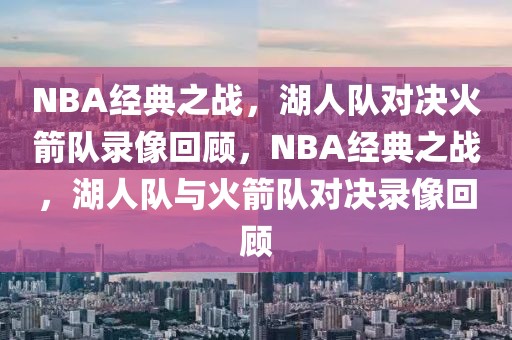 NBA经典之战，湖人队对决火箭队录像回顾，NBA经典之战，湖人队与火箭队对决录像回顾